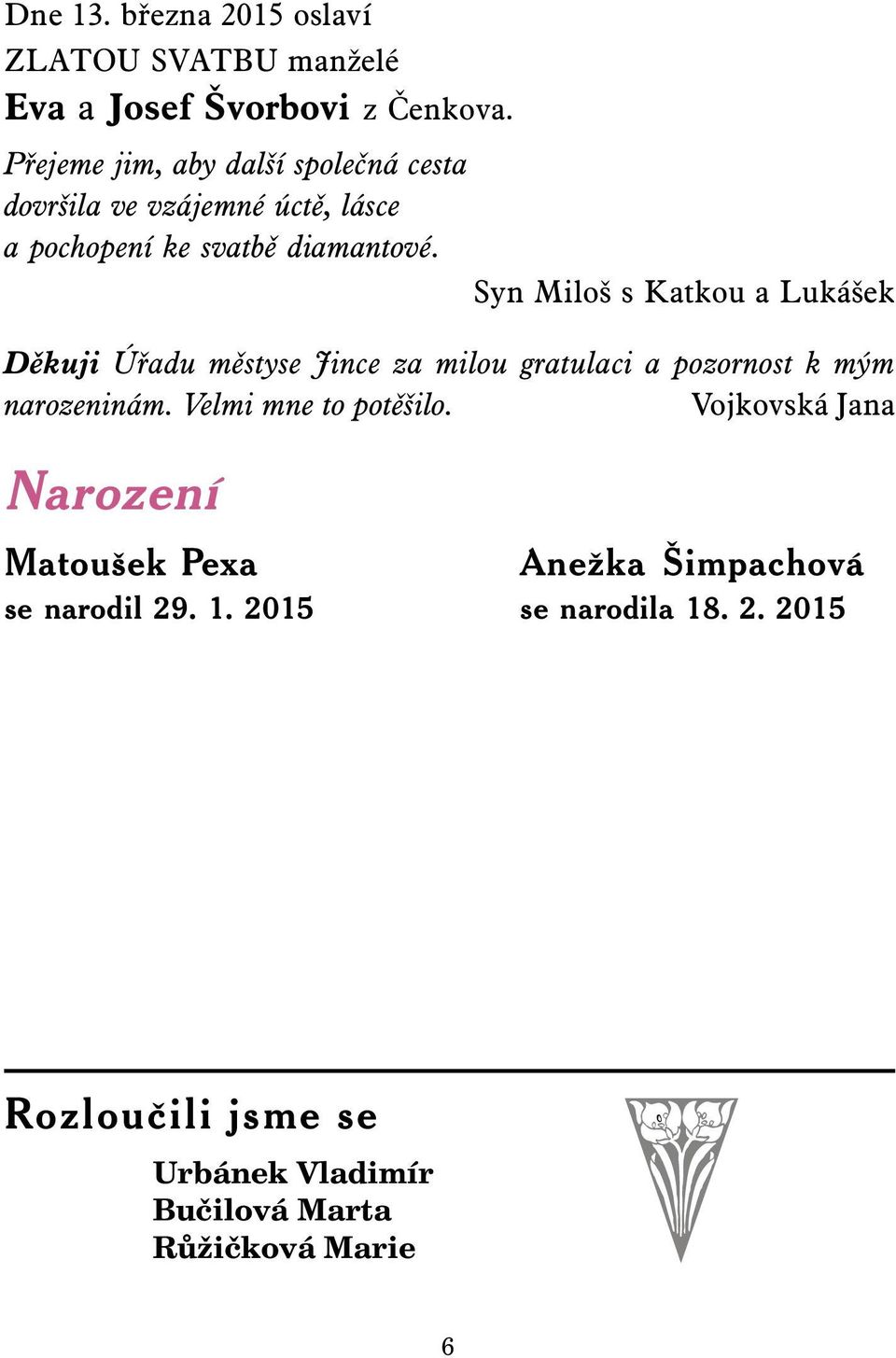 Dne 13. března 2015 oslaví
ZLATOU SVATBU manželé
Eva a Josef Švorbovi z Čenkova.

Přejeme jim, aby další společná cesta dovršila ve vzájemné úctě, lásce a pochopení ke svatbě diamantové.

Syn Miloš s Katkou a Lukášek

Děkuji Úřadu městyse Jince za milou gratulaci a pozornost k mým narozeninám. Velmi mne to potěšilo. Vojkovská Jana

Narození

Matoušek Pexa
se narodil 29. 1. 2015

Anežka Šimpachová
se narodila 18. 2. 2015

Rozloučili jsme se

Urbánek Vladimír
Bučilová Marta
Růžičková Marie

6